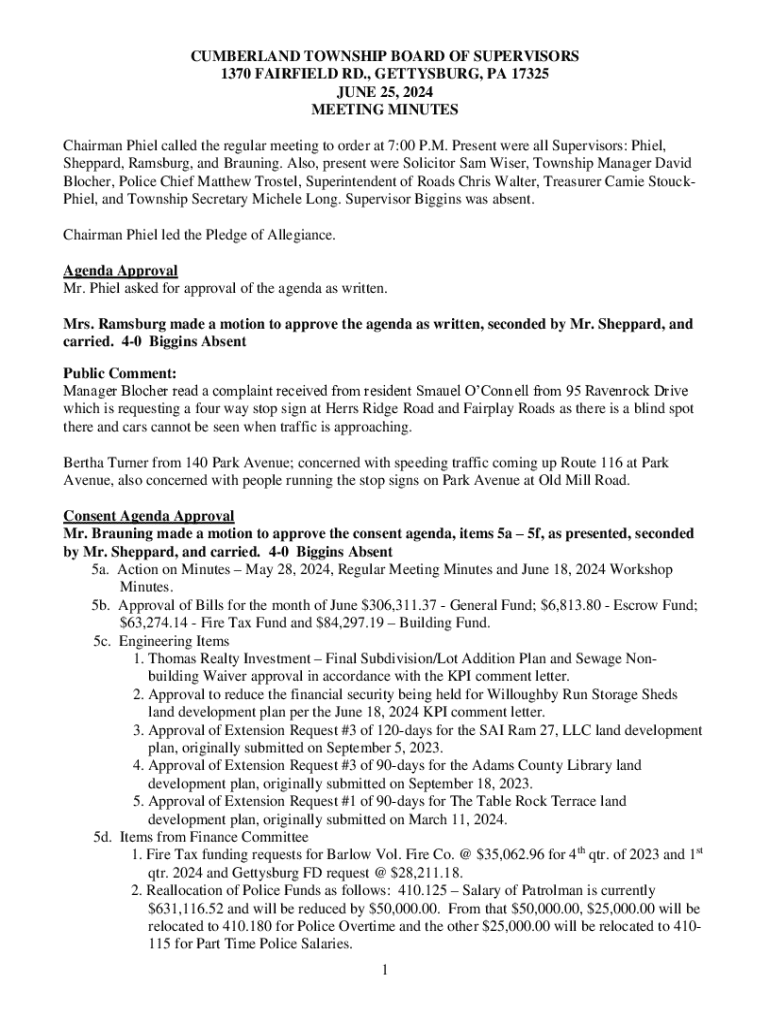 CUMBERLAND TOWNSHIP BOARD OF SUPERVISORS
1370 FAIRFIELD RD., GETTYSBURG, PA 17325
JUNE 25, 2024
MEETING MINUTES

Chairman Phiel called the regular meeting to order at 7:00 P.M. Present were all Supervisors: Phiel, Sheppard, Ramsburg, and Brauning. Also, present were Solicitor Sam Wiser, Township Manager David Blocher, Police Chief Matthew Trostel, Superintendent of Roads Chris Walter, Treasurer Camie Stouck-Phiel, and Township Secretary Michele Long. Supervisor Biggins was absent.

Chairman Phiel led the Pledge of Allegiance.

Agenda Approval
Mr. Phiel asked for approval of the agenda as written.

Mrs. Ramsburg made a motion to approve the agenda as written, seconded by Mr. Sheppard, and carried. 4-0 Biggins Absent

Public Comment:
Manager Blocher read a complaint received from resident Smauel O'Connell from 95 Ravenrock Drive which is requesting a four way stop sign at Herrs Ridge Road and Fairplay Roads as there is a blind spot there and cars cannot be seen when traffic is approaching.

Bertha Turner from 140 Park Avenue; concerned with speeding traffic coming up Route 116 at Park Avenue, also concerned with people running the stop signs on Park Avenue at Old Mill Road.

Consent Agenda Approval
Mr. Brauning made a motion to approve the consent agenda, items 5a – 5f, as presented, seconded by Mr. Sheppard, and carried. 4-0 Biggins Absent
5a. Action on Minutes – May 28, 2024, Regular Meeting Minutes and June 18, 2024 Workshop Minutes.
5b. Approval of Bills for the month of June $306,311.37 - General Fund; $6,813.80 - Escrow Fund; $63,274.14 - Fire Tax Fund and $84,297.19 – Building Fund.
5c. Engineering Items
1. Thomas Realty Investment – Final Subdivision/Lot Addition Plan and Sewage Non-building Waiver approval in accordance with the KPI comment letter.
2. Approval to reduce the financial security being held for Willoughby Run Storage Sheds land development plan per the June 18, 2024 KPI comment letter.
3. Approval of Extension Request #3 of 120-days for the SAI Ram 27, LLC land development plan, originally submitted on September 5, 2023.
4. Approval of Extension Request #3 of 90-days for the Adams County Library land development plan, originally submitted on September 18, 2023.
5. Approval of Extension Request #1 of 90-days for The Table Rock Terrace land development plan, originally submitted on March 11, 2024.
5d. Items from Finance Committee
1. Fire Tax funding requests for Barlow Vol. Fire Co. @ $35,062.96 for 4$^{th}$ qtr. of 2023 and 1$^{st}$ qtr. 2024 and Gettysburg FD request @ $28,211.18.
2. Reallocation of Police Funds as follows: 410.125 – Salary of Patrolman is currently $631,116.52 and will be reduced by $50,000.00. From that $50,000.00, $25,000.00 will be relocated to 410.180 for Police Overtime and the other $25,000.00 will be relocated to 410-115 for Part Time Police Salaries.

1